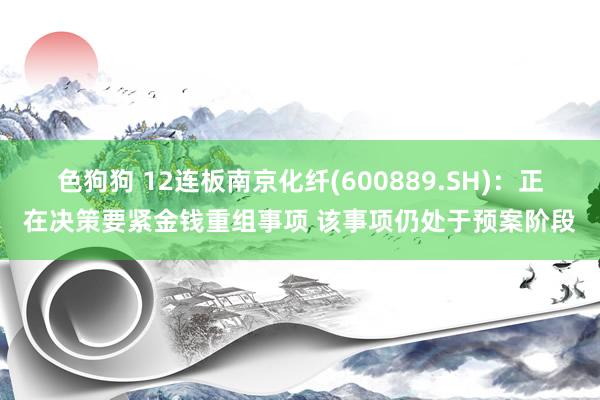 色狗狗 12连板南京化纤(600889.SH)：正在决策要紧金钱重组事项 该事项仍处于预案阶段